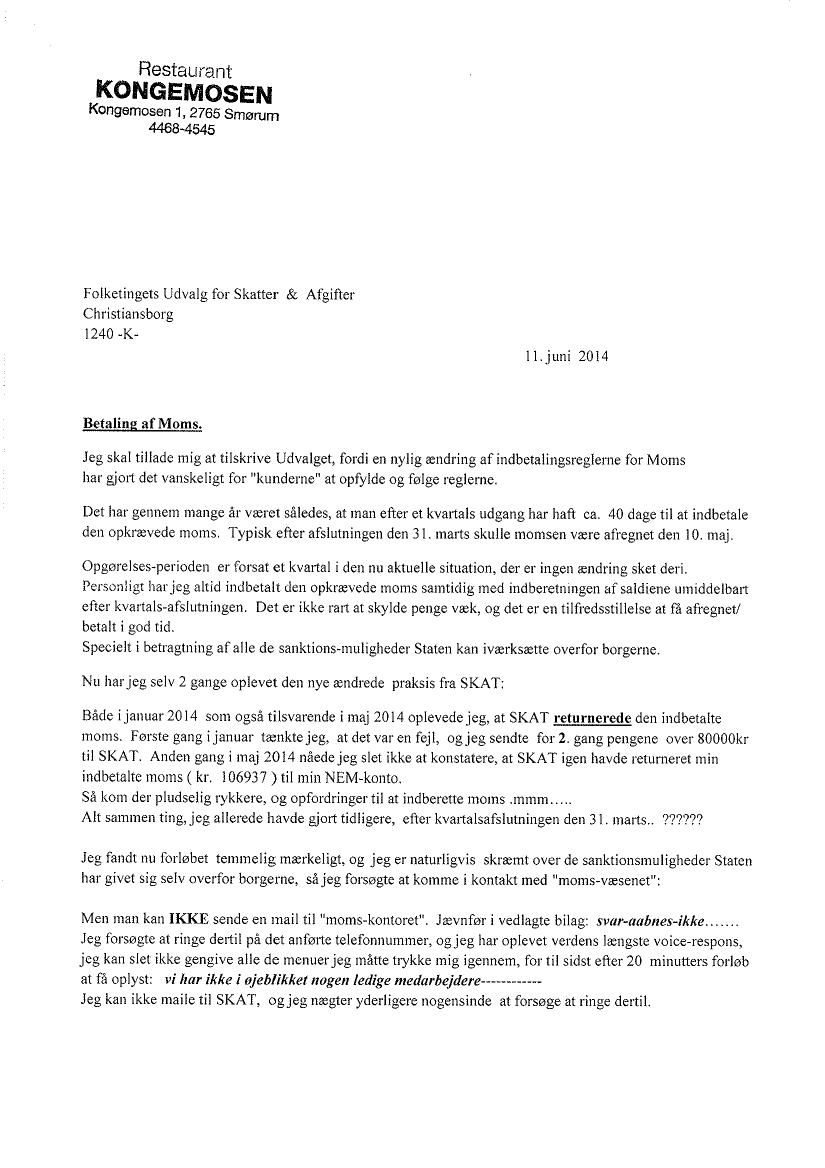 Restaurant
KONGEMOSEN
Kongemosen 1, 2765 Smørum
4468-4545

Folketingets Udvalg for Skatter & Afgifter
Christiansborg
1240 -K-

11. juni 2014

Betaling af Moms.

Jeg skal tillade mig at tilskrive Udvalget, fordi en nylig ændring af indbetalingsreglerne for Moms har gjort det vanskeligt for "kunderne" at opfylde og følge reglerne.

Det har gennem mange år været således, at man efter et kvartals udgang har haft ca. 40 dage til at indbetale den opkrævede moms. Typisk efter afslutningen den 31. marts skulle momsen være afregnet den 10. maj.

Opgørelses-perioden er forsat et kvartal i den nu aktuelle situation, der er ingen ændring sket deri.
Personligt har jeg altid indbetalt den opkrævede moms samtidig med indberetningen af saldiene umiddelbart efter kvartals-afslutningen. Det er ikke rart at skylde penge væk, og det er en tilfredsstillelse at få afregnet/ betalt i god tid.
Specielt i betragtning af alle de sanktions-muligheder Staten kan iværksætte overfor borgerne.

Nu har jeg selv 2 gange oplevet den nye ændrede praksis fra SKAT:

Både i januar 2014 som også tilsvarende i maj 2014 oplevede jeg, at SKAT returnerede den indbetalte moms. Første gang i januar tænkte jeg, at det var en fejl, og jeg sendte for 2. gang pengene over 80000kr til SKAT. Anden gang i maj 2014 nåede jeg slet ikke at konstatere, at SKAT igen havde returneret min indbetalte moms ( kr. 106937 ) til min NEM-konto.
Så kom der pludselig rykkere, og opfordringer til at indberette moms .mmm.....
Alt sammen ting, jeg allerede havde gjort tidligere, efter kvartalsafslutningen den 31. marts.. ??????

Jeg fandt nu forløbet temmelig mærkeligt, og jeg er naturligvis skræmt over de sanktionsmuligheder Staten har givet sig selv overfor borgerne, så jeg forsøgte at komme i kontakt med "moms-væsenet":

Men man kan IKKE sende en mail til "moms-kontoret". Jævnfør i vedlagte bilag: svar-aabnes-ikke.......
Jeg forsøgte at ringe dertil på det anførte telefonnummer, og jeg har oplevet verdens længste voice-respons, jeg kan slet ikke gengive alle de menuer jeg måtte trykke mig igennem, for til sidst efter 20 minutters forløb at få oplyst: vi har ikke i øjeblikket nogen ledige medarbejdere------------
Jeg kan ikke maile til SKAT, og jeg nægter yderligere nogensinde at forsøge at ringe dertil.